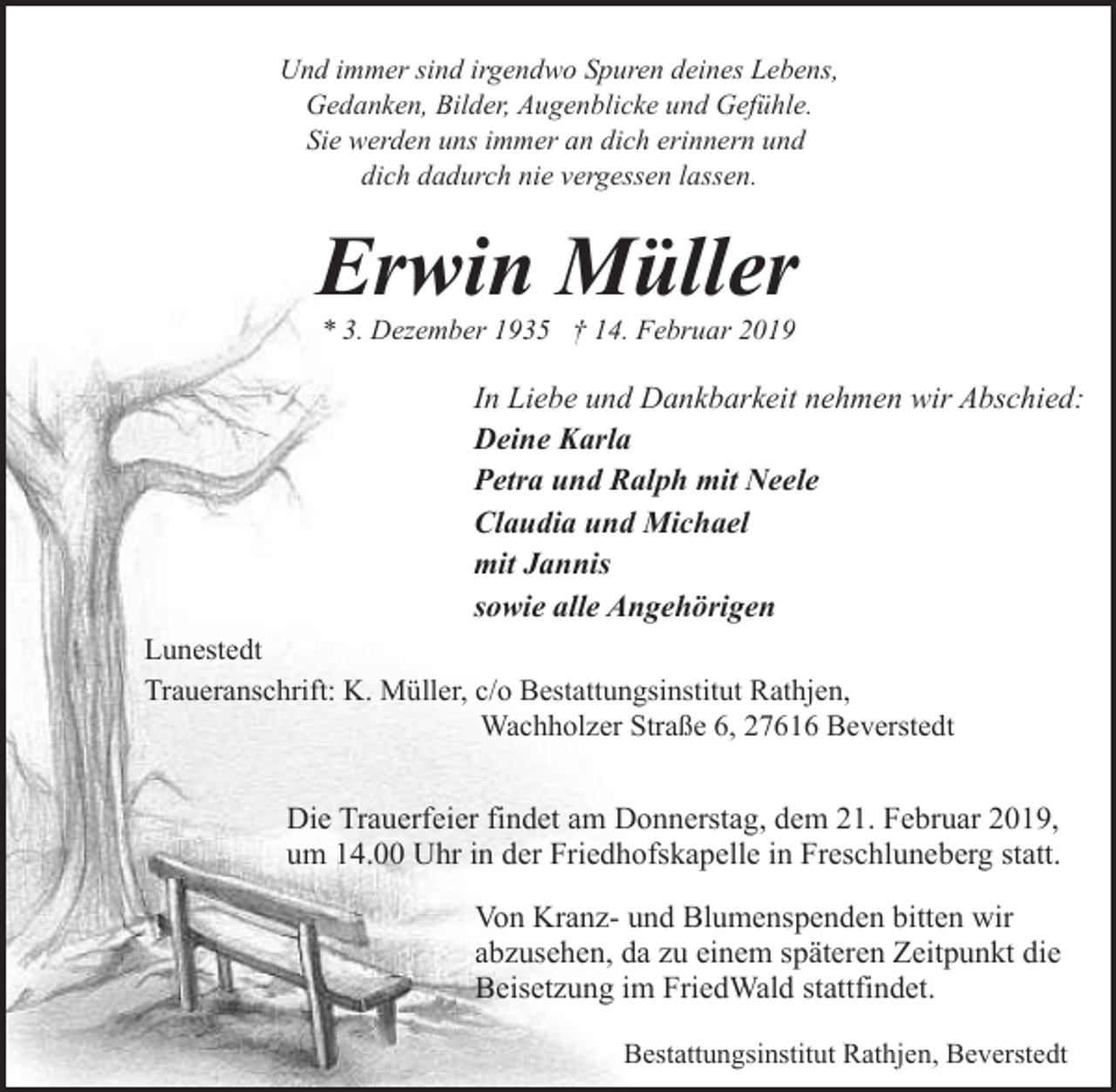 Und immer sind irgendwo Spuren deines Lebens,
Gedanken, Bilder, Augenblicke und Gefühle.
Sie werden uns immer an dich erinnern und
dich dadurch nie vergessen lassen.

Erwin Müller

* 3. Dezember 1935 † 14. Februar 2019

In Liebe und Dankbarkeit nehmen wir Abschied:
Deine Karla
Petra und Ralph mit Neele
Claudia und Michael
mit Jannis
sowie alle Angehörigen

Lunestedt
Traueranschrift: K. Müller, c/o Bestattungsinstitut Rathjen,
Wachholzer Straße 6, 27616 Beverstedt

Die Trauerfeier findet am Donnerstag, dem 21. Februar 2019, um 14.00 Uhr in der Friedhofskapelle in Freschluneberg statt.

Von Kranz- und Blumenspenden bitten wir abzusehen, da zu einem späteren Zeitpunkt die Beisetzung im FriedWald stattfindet.

Bestattungsinstitut Rathjen, Beverstedt